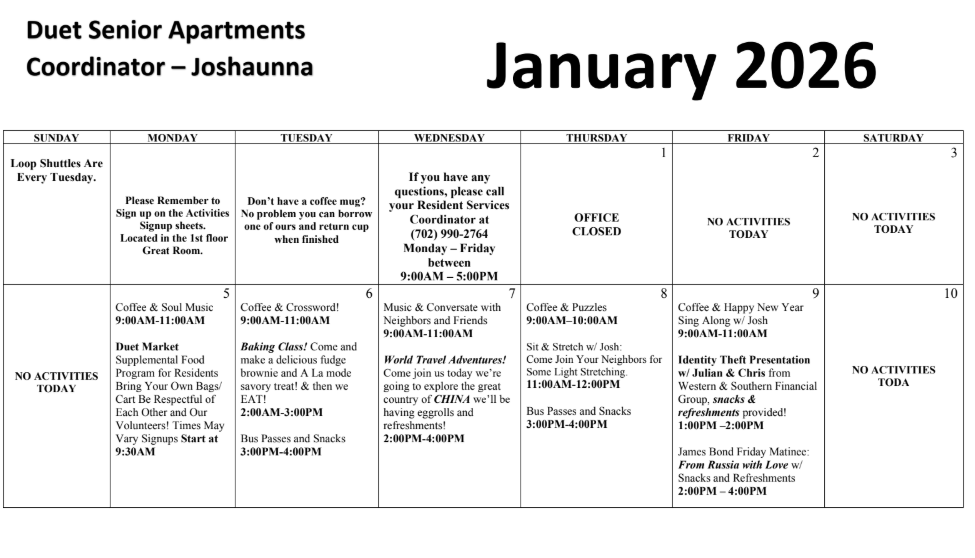 Duet Senior Apartments
Coordinator – Joshaunna

January 2026

| SUNDAY | MONDAY | TUESDAY | WEDNESDAY | THURSDAY | FRIDAY | SATURDAY |
|---|---|---|---|---|---|---|
| Loop Shuttles Are Every Tuesday. | Please Remember to Sign up on the Activities Signup sheets. Located in the 1st floor Great Room. | Don't have a coffee mug? No problem you can borrow one of ours and return cup when finished | If you have any questions, please call your Resident Services Coordinator at (702) 990-2764 Monday – Friday between 9:00AM – 5:00PM | 1 OFFICE CLOSED | 2 NO ACTIVITIES TODAY | 3 NO ACTIVITIES TODAY |
| NO ACTIVITIES TODAY | 5 Coffee & Soul Music 9:00AM-11:00AM Duet Market Supplemental Food Program for Residents Bring Your Own Bags/ Cart Be Respectful of Each Other and Our Volunteers! Times May Vary Signups Start at 9:30AM | 6 Coffee & Crossword! 9:00AM-11:00AM Baking Class! Come and make a delicious fudge brownie and A La mode savory treat! & then we EAT! 2:00AM-3:00PM Bus Passes and Snacks 3:00PM-4:00PM | 7 Music & Conversate with Neighbors and Friends 9:00AM-11:00AM World Travel Adventures! Come join us today we're going to explore the great country of CHINA we'll be having eggrolls and refreshments! 2:00PM-4:00PM | 8 Coffee & Puzzles 9:00AM–10:00AM Sit & Stretch w/ Josh: Come Join Your Neighbors for Some Light Stretching. 11:00AM-12:00PM Bus Passes and Snacks 3:00PM-4:00PM | 9 Coffee & Happy New Year Sing Along w/ Josh 9:00AM-11:00AM Identity Theft Presentation w/ Julian & Chris from Western & Southern Financial Group, snacks & refreshments provided! 1:00PM –2:00PM James Bond Friday Matinee: From Russia with Love w/ Snacks and Refreshments 2:00PM – 4:00PM | 10 NO ACTIVITIES TODA |